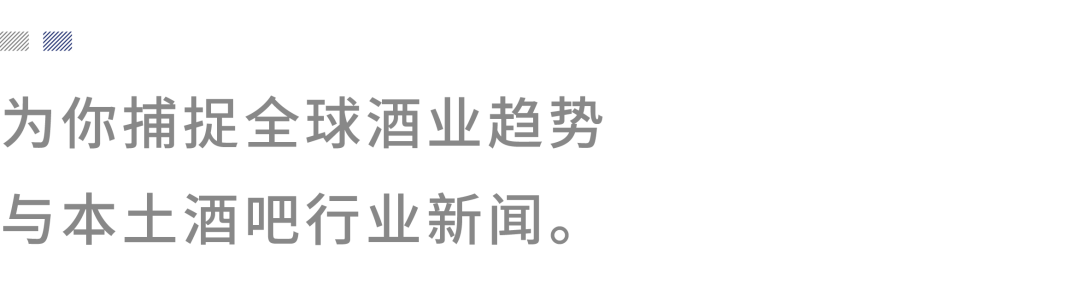 为你捕捉全球酒业趋势
与本土酒吧行业新闻。